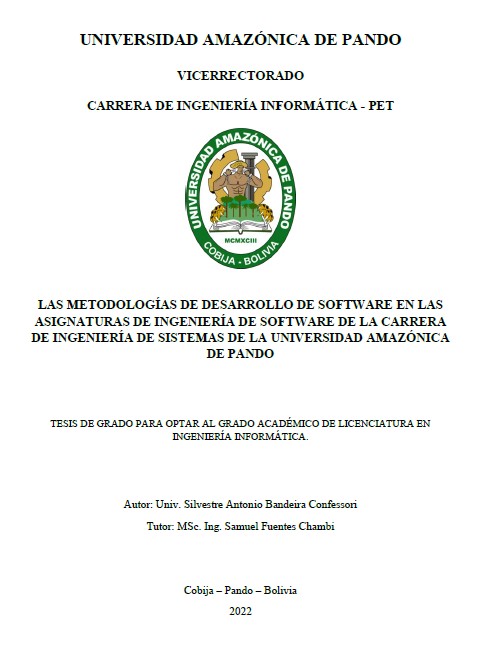 UNIVERSIDAD AMAZÓNICA DE PANDO

VICERRECTORADO

CARRERA DE INGENIERÍA INFORMÁTICA - PET

UNIVERSIDAD AMAZÓNICA DE PANDO

MCMXCIII

COBIJA - BOLIVIA

LAS METODOLOGÍAS DE DESARROLLO DE SOFTWARE EN LAS ASIGNATURAS DE INGENIERÍA DE SOFTWARE DE LA CARRERA DE INGENIERÍA DE SISTEMAS DE LA UNIVERSIDAD AMAZÓNICA DE PANDO

TESIS DE GRADO PARA OPTAR AL GRADO ACADÉMICO DE LICENCIATURA EN INGENIERÍA INFORMÁTICA.

Autor: Univ. Silvestre Antonio Bandeira Confessori

Tutor: MSc. Ing. Samuel Fuentes Chambi

Cobija – Pando – Bolivia

2022